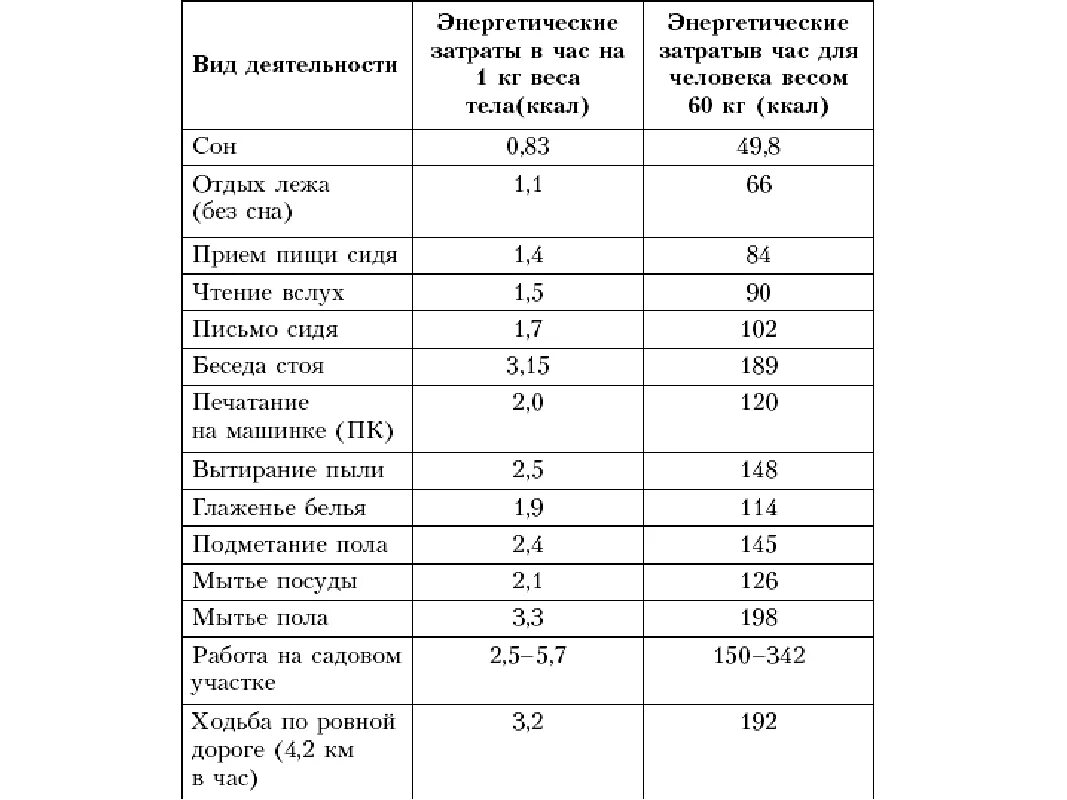 | Вид деятельности | Энергетические затраты в час на 1 кг веса тела(ккал) | Энергетические затратыв час для человека весом 60 кг (ккал) |
|---|---|---|
| Сон | 0,83 | 49,8 |
| Отдых лежа (без сна) | 1,1 | 66 |
| Прием пищи сидя | 1,4 | 84 |
| Чтение вслух | 1,5 | 90 |
| Письмо сидя | 1,7 | 102 |
| Беседа стоя | 3,15 | 189 |
| Печатание на машинке (ПК) | 2,0 | 120 |
| Вытирание пыли | 2,5 | 148 |
| Глаженье белья | 1,9 | 114 |
| Подметание пола | 2,4 | 145 |
| Мытье посуды | 2,1 | 126 |
| Мытье пола | 3,3 | 198 |
| Работа на садовом участке | 2,5–5,7 | 150–342 |
| Ходьба по ровной дороге (4,2 км в час) | 3,2 | 192 |